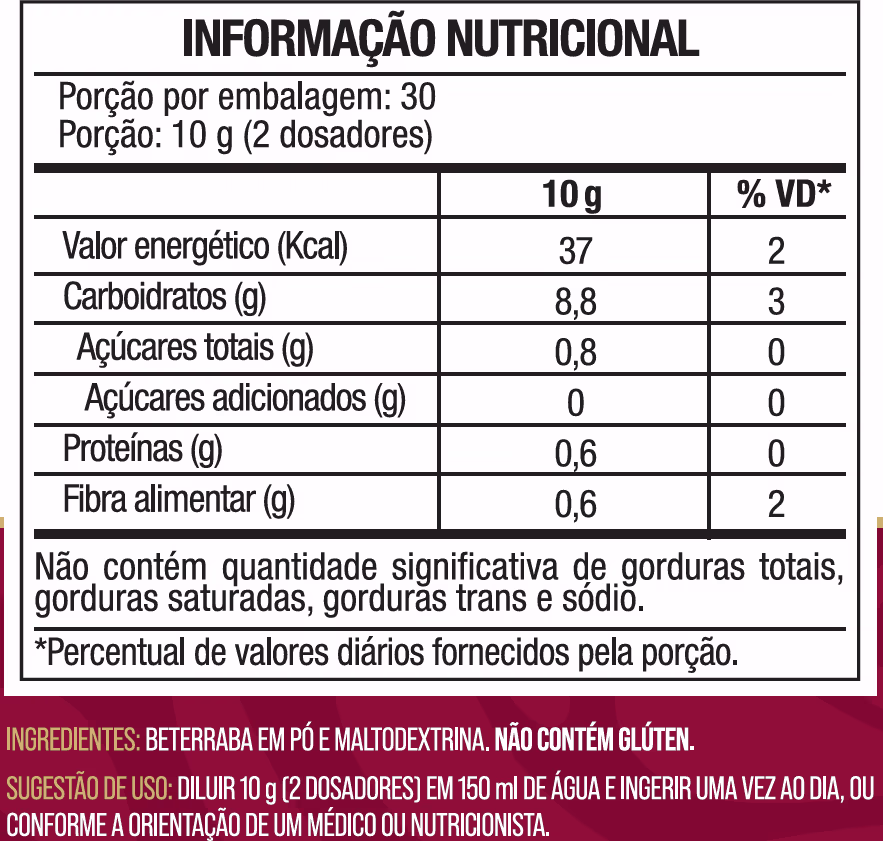 INFORMAÇÃO NUTRICIONAL

Porção por embalagem: 30
Porção: 10 g (2 dosadores)

|  | 10 g | % VD* |
|---|---|---|
| Valor energético (Kcal) | 37 | 2 |
| Carboidratos (g) | 8,8 | 3 |
| Açúcares totais (g) | 0,8 | 0 |
| Açúcares adicionados (g) | 0 | 0 |
| Proteínas (g) | 0,6 | 0 |
| Fibra alimentar (g) | 0,6 | 2 |

Não contém quantidade significativa de gorduras totais, gorduras saturadas, gorduras trans e sódio.

*Percentual de valores diários fornecidos pela porção.

INGREDIENTES: BETERRABA EM PÓ E MALTODEXTRINA. NÃO CONTÉM GLÚTEN.

SUGESTÃO DE USO: DILUIR 10 g (2 DOSADORES) EM 150 ml DE ÁGUA E INGERIR UMA VEZ AO DIA, OU CONFORME A ORIENTAÇÃO DE UM MÉDICO OU NUTRICIONISTA.